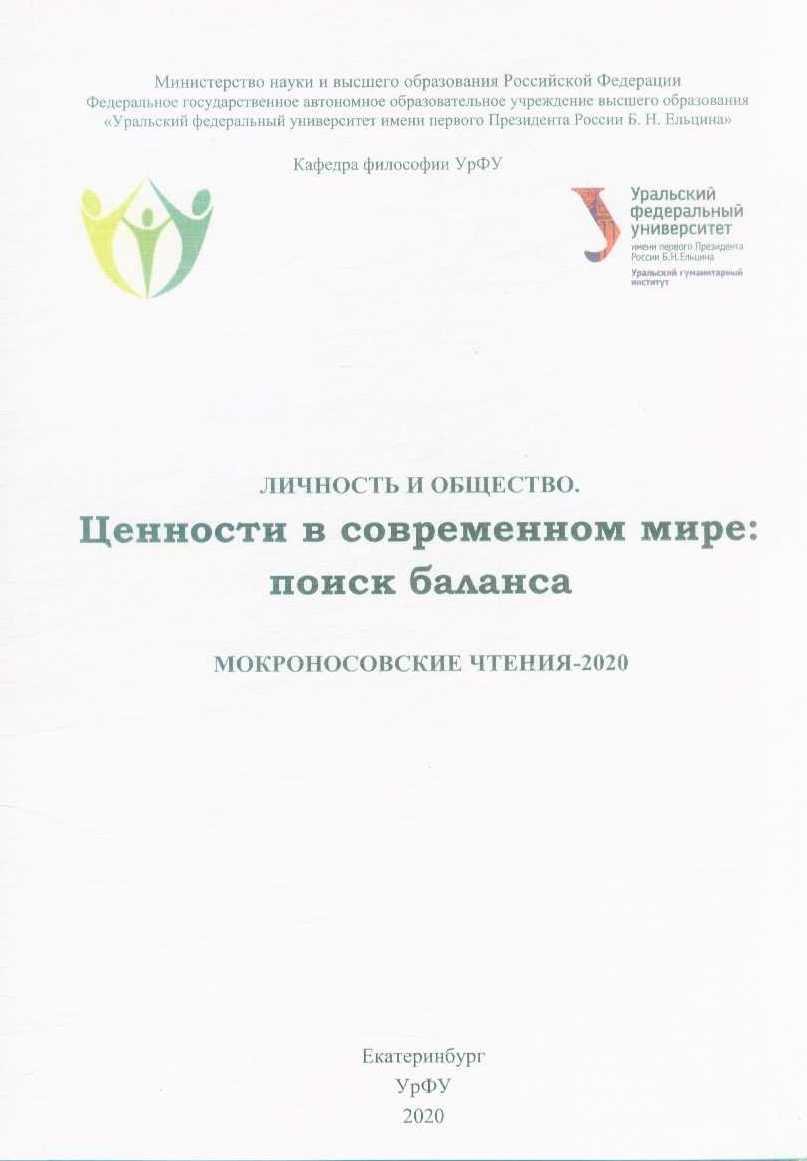 Министерство науки и высшего образования Российской Федерации
Федеральное государственное автономное образовательное учреждение высшего образования
«Уральский федеральный университет имени первого Президента России Б. Н. Ельцина»

Кафедра философии УрФУ

Уральский федеральный университет
имени первого Президента России Б.Н.Ельцина
Уральский гуманитарный институт

ЛИЧНОСТЬ И ОБЩЕСТВО.
Ценности в современном мире: поиск баланса

МОКРОНОСОВСКИЕ ЧТЕНИЯ-2020

Екатеринбург
УрФУ
2020